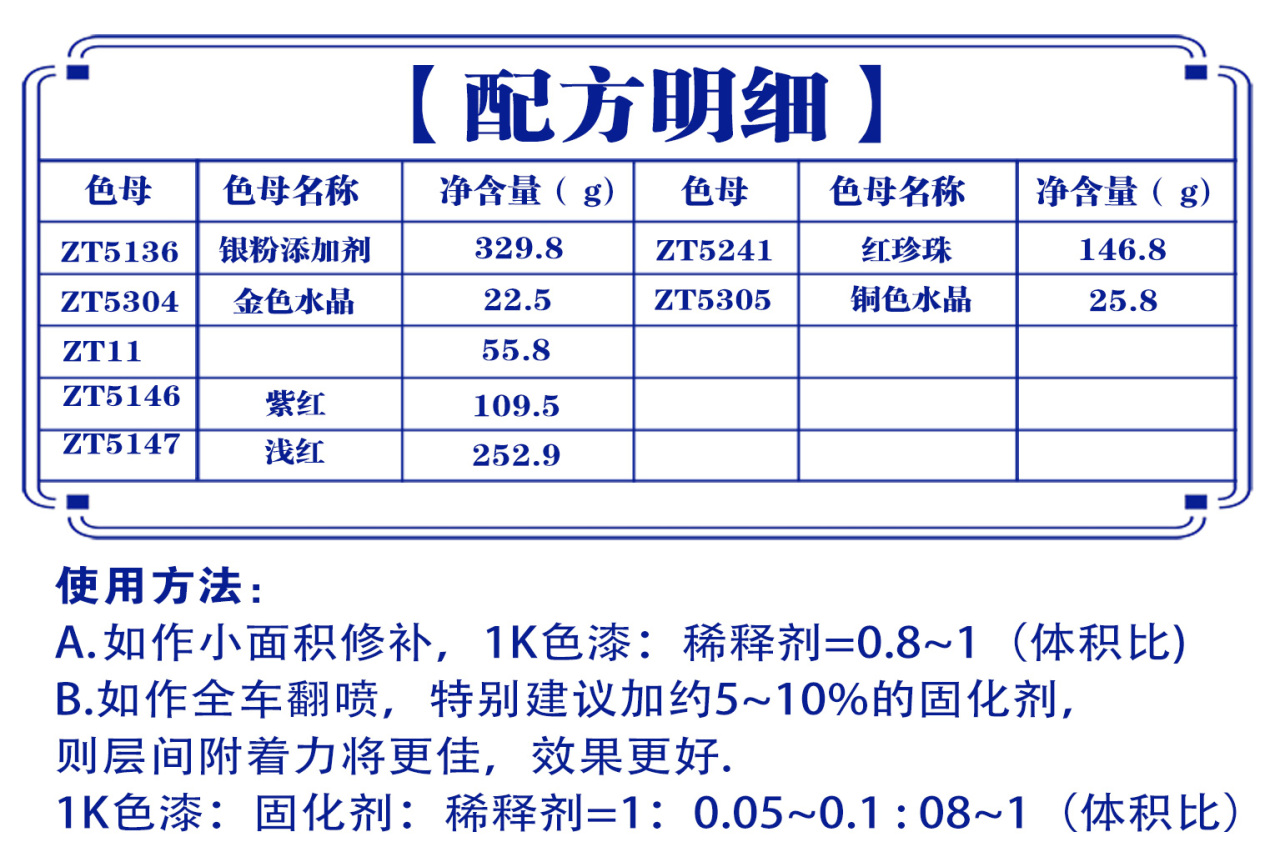 【配方明细】

| 色母 | 色母名称 | 净含量（g） | 色母 | 色母名称 | 净含量（g） |
|---|---|---|---|---|---|
| ZT5136 | 银粉添加剂 | 329.8 | ZT5241 | 红珍珠 | 146.8 |
| ZT5304 | 金色水晶 | 22.5 | ZT5305 | 铜色水晶 | 25.8 |
| ZT11 | | 55.8 | | | |
| ZT5146 | 紫红 | 109.5 | | | |
| ZT5147 | 浅红 | 252.9 | | | |

使用方法：
A.如作小面积修补，1K色漆：稀释剂=0.8~1（体积比)
B.如作全车翻喷，特别建议加约5~10%的固化剂，则层间附着力将更佳，效果更好.
1K色漆：固化剂：稀释剂=1：0.05~0.1 : 08~1（体积比）